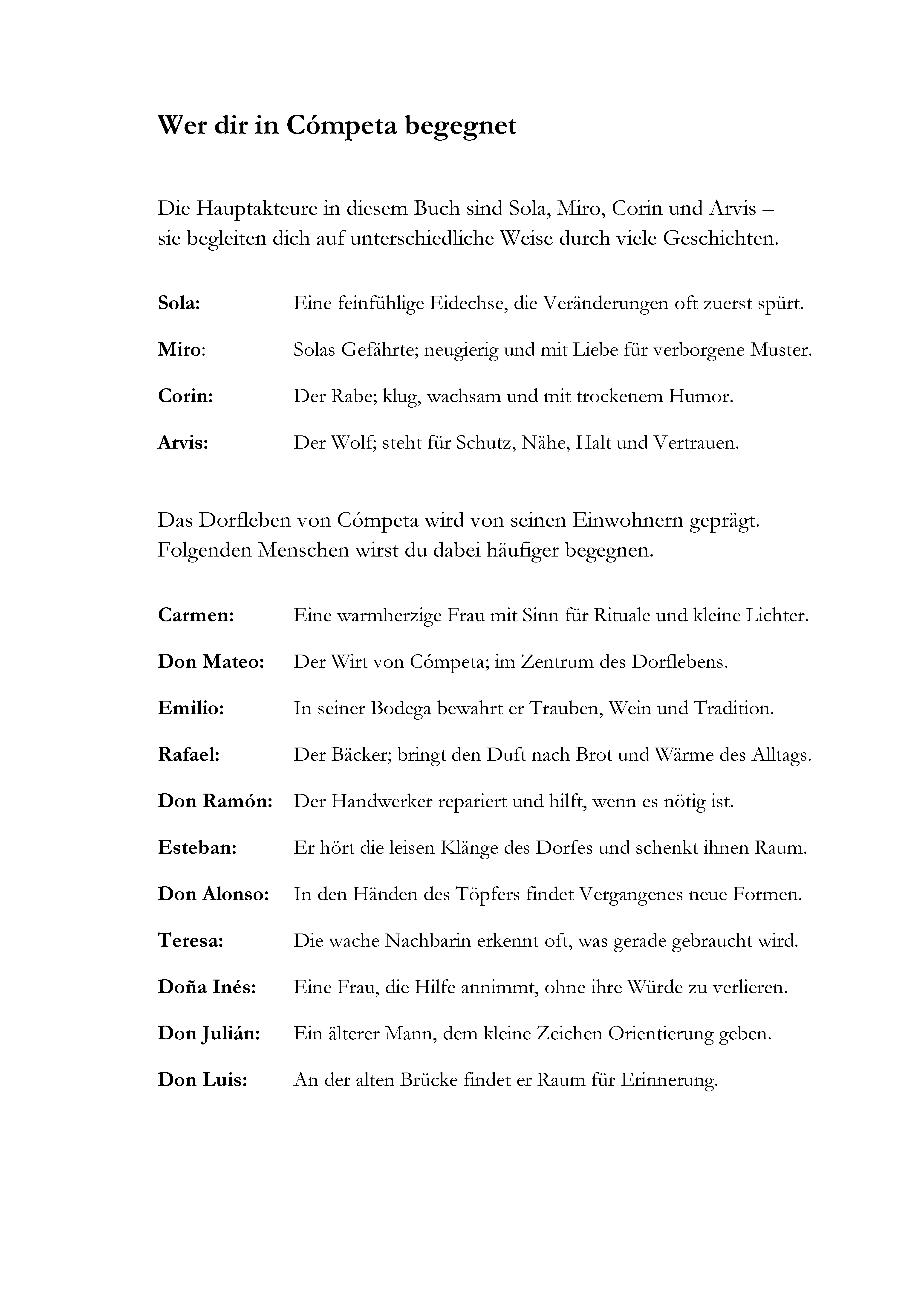 Wer dir in Cómpeta begegnet

Die Hauptakteure in diesem Buch sind Sola, Miro, Corin und Arvis – sie begleiten dich auf unterschiedliche Weise durch viele Geschichten.

Sola: Eine feinfühlige Eidechse, die Veränderungen oft zuerst spürt.

Miro: Solas Gefährte; neugierig und mit Liebe für verborgene Muster.

Corin: Der Rabe; klug, wachsam und mit trockenem Humor.

Arvis: Der Wolf; steht für Schutz, Nähe, Halt und Vertrauen.

Das Dorfleben von Cómpeta wird von seinen Einwohnern geprägt. Folgenden Menschen wirst du dabei häufiger begegnen.

Carmen: Eine warmherzige Frau mit Sinn für Rituale und kleine Lichter.

Don Mateo: Der Wirt von Cómpeta; im Zentrum des Dorflebens.

Emilio: In seiner Bodega bewahrt er Trauben, Wein und Tradition.

Rafael: Der Bäcker; bringt den Duft nach Brot und Wärme des Alltags.

Don Ramón: Der Handwerker repariert und hilft, wenn es nötig ist.

Esteban: Er hört die leisen Klänge des Dorfes und schenkt ihnen Raum.

Don Alonso: In den Händen des Töpfers findet Vergangenes neue Formen.

Teresa: Die wache Nachbarin erkennt oft, was gerade gebraucht wird.

Doña Inés: Eine Frau, die Hilfe annimmt, ohne ihre Würde zu verlieren.

Don Julián: Ein älterer Mann, dem kleine Zeichen Orientierung geben.

Don Luis: An der alten Brücke findet er Raum für Erinnerung.